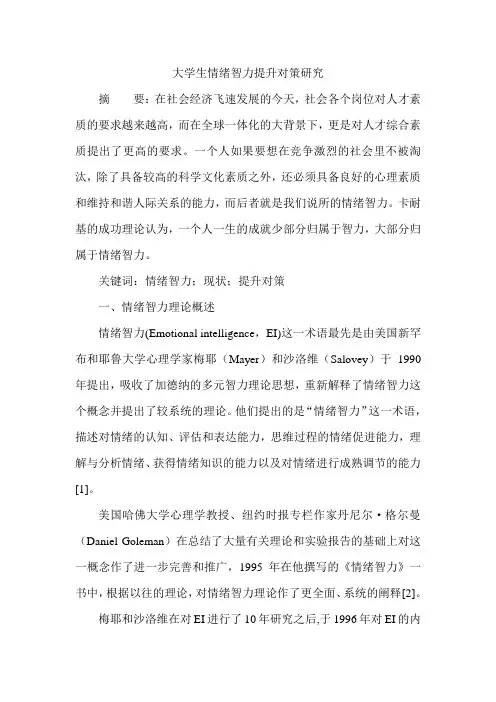 大学生情绪智力提升对策研究

摘　　要：在社会经济飞速发展的今天，社会各个岗位对人才素质的要求越来越高，而在全球一体化的大背景下，更是对人才综合素质提出了更高的要求。一个人如果要想在竞争激烈的社会里不被淘汰，除了具备较高的科学文化素质之外，还必须具备良好的心理素质和维持和谐人际关系的能力，而后者就是我们说所的情绪智力。卡耐基的成功理论认为，一个人一生的成就少部分归属于智力，大部分归属于情绪智力。

关键词：情绪智力；现状；提升对策

一、情绪智力理论概述

情绪智力(Emotional intelligence，EI)这一术语最先是由美国新罕布和耶鲁大学心理学家梅耶（Mayer）和沙洛维（Salovey）于 1990 年提出，吸收了加德纳的多元智力理论思想，重新解释了情绪智力这个概念并提出了较系统的理论。他们提出的是“情绪智力”这一术语，描述对情绪的认知、评估和表达能力，思维过程的情绪促进能力，理解与分析情绪、获得情绪知识的能力以及对情绪进行成熟调节的能力[1]。

美国哈佛大学心理学教授、纽约时报专栏作家丹尼尔·格尔曼（Daniel Goleman）在总结了大量有关理论和实验报告的基础上对这一概念作了进一步完善和推广，1995 年在他撰写的《情绪智力》一书中，根据以往的理论，对情绪智力理论作了更全面、系统的阐释[2]。

梅耶和沙洛维在对 EI 进行了 10 年研究之后,于 1996 年对 EI 的内